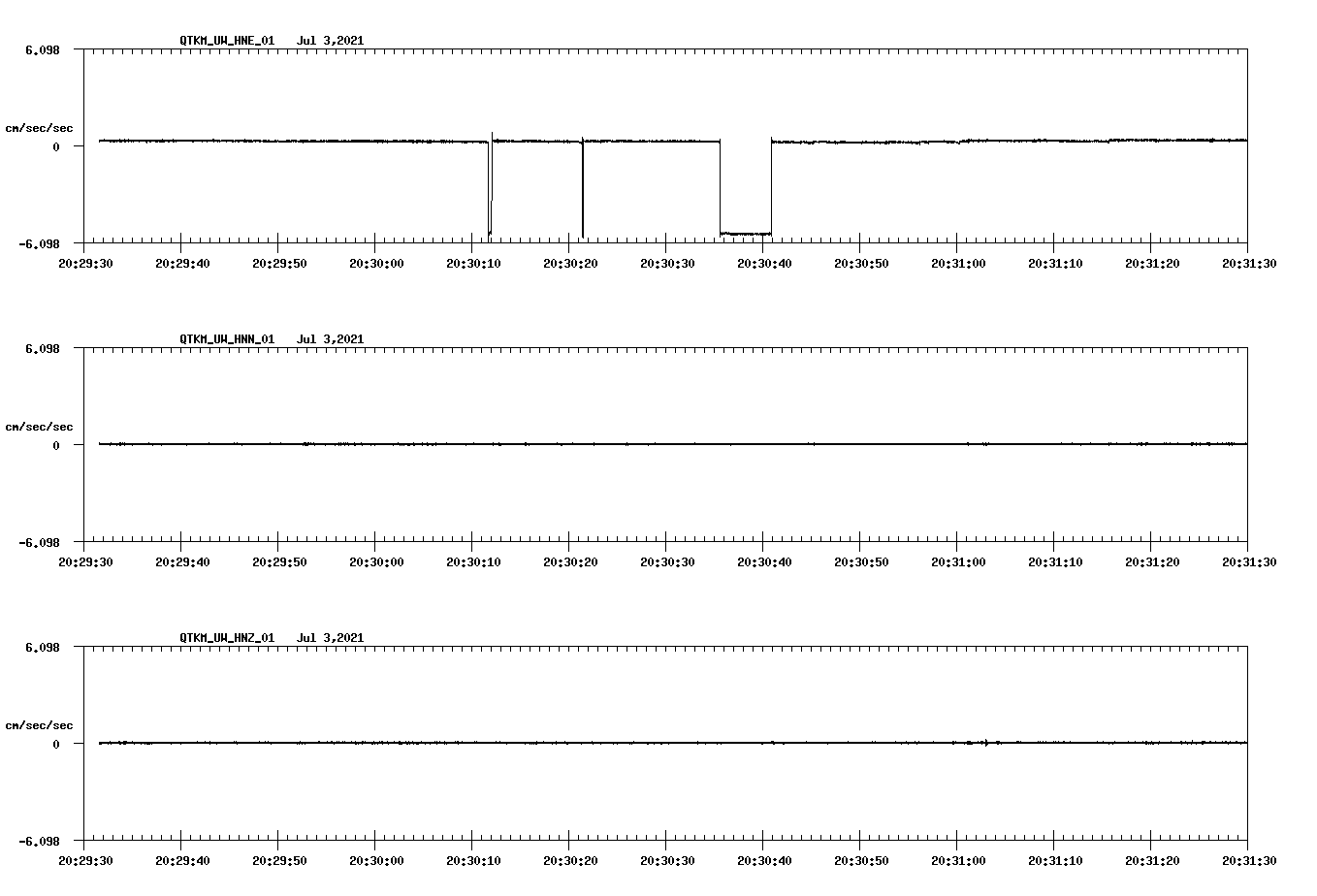 QTKM_UW_HNE_01 Jul 3,2021

6.098

cm/sec/sec

0

-6.098

20:29:30 20:29:40 20:29:50 20:30:00 20:30:10 20:30:20 20:30:30 20:30:40 20:30:50 20:31:00 20:31:10 20:31:20 20:31:30

QTKM_UW_HNN_01 Jul 3,2021

6.098

cm/sec/sec

0

-6.098

20:29:30 20:29:40 20:29:50 20:30:00 20:30:10 20:30:20 20:30:30 20:30:40 20:30:50 20:31:00 20:31:10 20:31:20 20:31:30

QTKM_UW_HNZ_01 Jul 3,2021

6.098

cm/sec/sec

0

-6.098

20:29:30 20:29:40 20:29:50 20:30:00 20:30:10 20:30:20 20:30:30 20:30:40 20:30:50 20:31:00 20:31:10 20:31:20 20:31:30